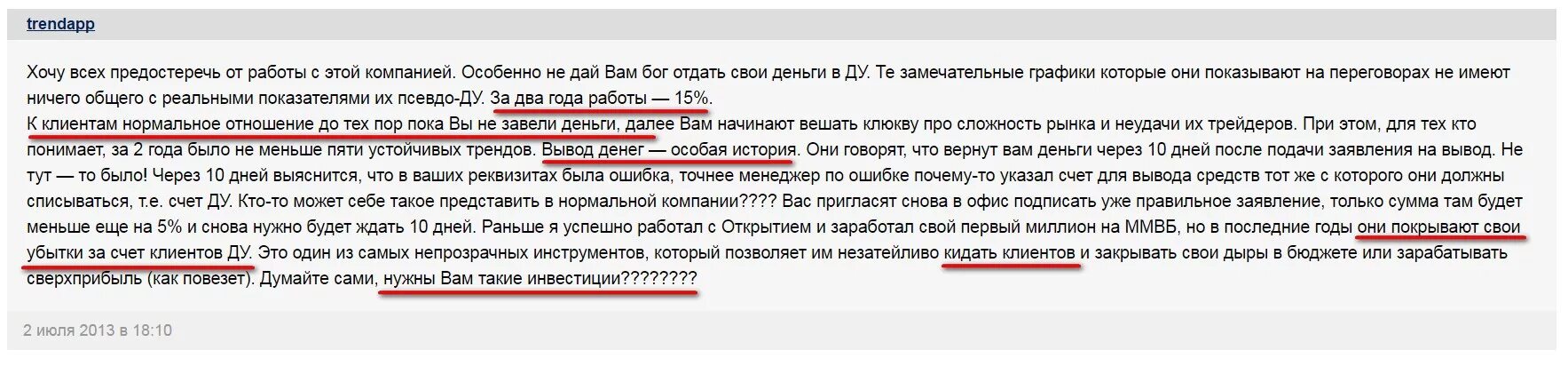 trendapp

Хочу всех предостеречь от работы с этой компанией. Особенно не дай Вам бог отдать свои деньги в ДУ. Те замечательные графики которые они показывают на переговорах не имеют ничего общего с реальными показателями их псевдо-ДУ. За два года работы — 15%.
К клиентам нормальное отношение до тех пор пока Вы не завели деньги, далее Вам начинают вешать клюкву про сложность рынка и неудачи их трейдеров. При этом, для тех кто понимает, за 2 года было не меньше пяти устойчивых трендов. Вывод денег — особая история. Они говорят, что вернут вам деньги через 10 дней после подачи заявления на вывод. Не тут — то было! Через 10 дней выяснится, что в ваших реквизитах была ошибка, точнее менеджер по ошибке почему-то указал счет для вывода средств тот же с которого они должны списываться, т.е. счет ДУ. Кто-то может себе такое представить в нормальной компании???? Вас пригласят снова в офис подписать уже правильное заявление, только сумма там будет меньше еще на 5% и снова нужно будет ждать 10 дней. Раньше я успешно работал с Открытием и заработал свой первый миллион на ММВБ, но в последние годы они покрывают свои убытки за счет клиентов ДУ. Это один из самых непрозрачных инструментов, который позволяет им незатейливо кидать клиентов и закрывать свои дыры в бюджете или зарабатывать сверхприбыль (как повезет). Думайте сами, нужны Вам такие инвестиции????????

2 июля 2013 в 18:10